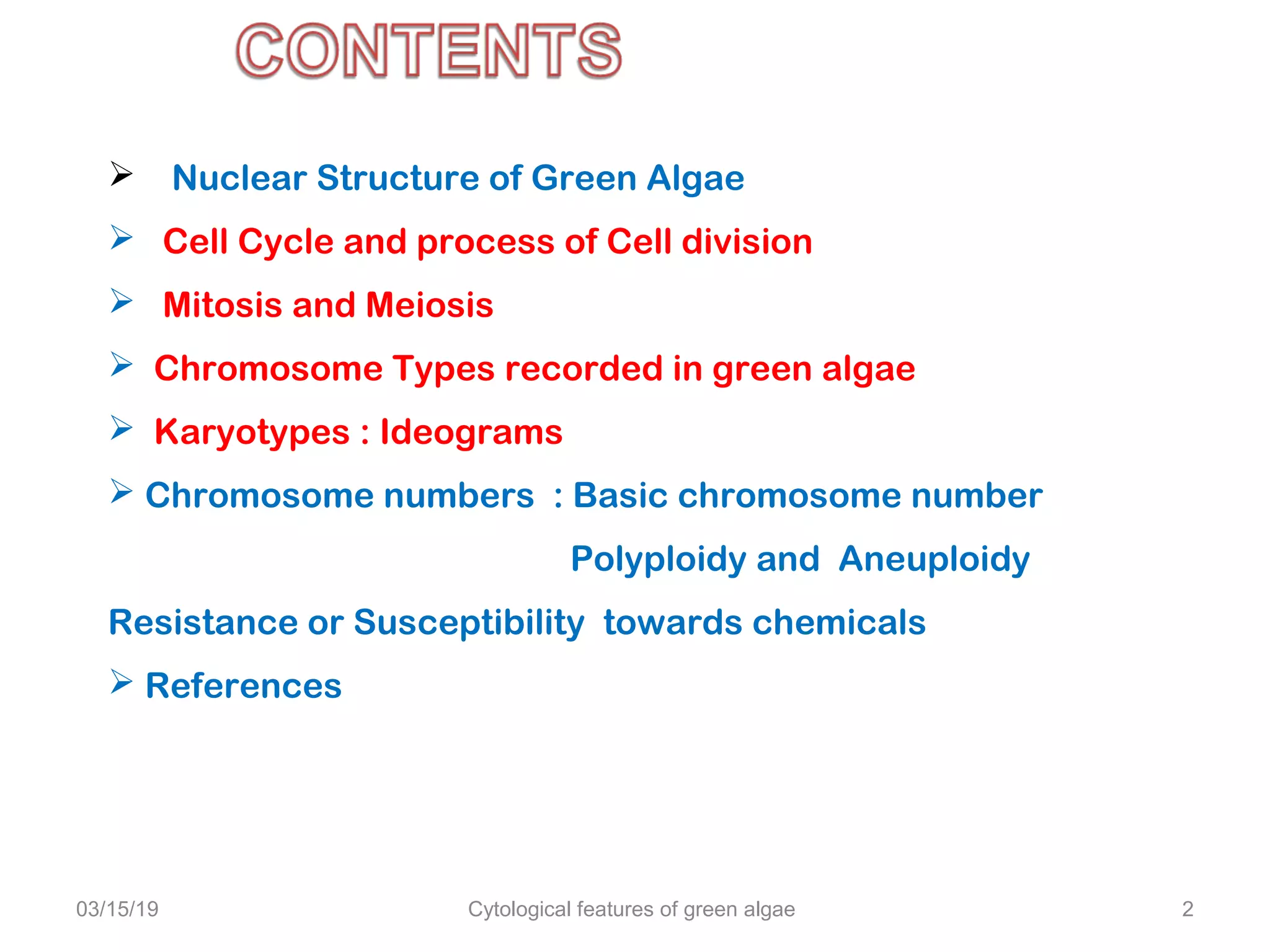 CONTENTS

➢ Nuclear Structure of Green Algae

➢ Cell Cycle and process of Cell division

➢ Mitosis and Meiosis

➢ Chromosome Types recorded in green algae

➢ Karyotypes : Ideograms

➢ Chromosome numbers : Basic chromosome number

Polyploidy and Aneuploidy

Resistance or Susceptibility towards chemicals

➢ References

03/15/19

Cytological features of green algae

2